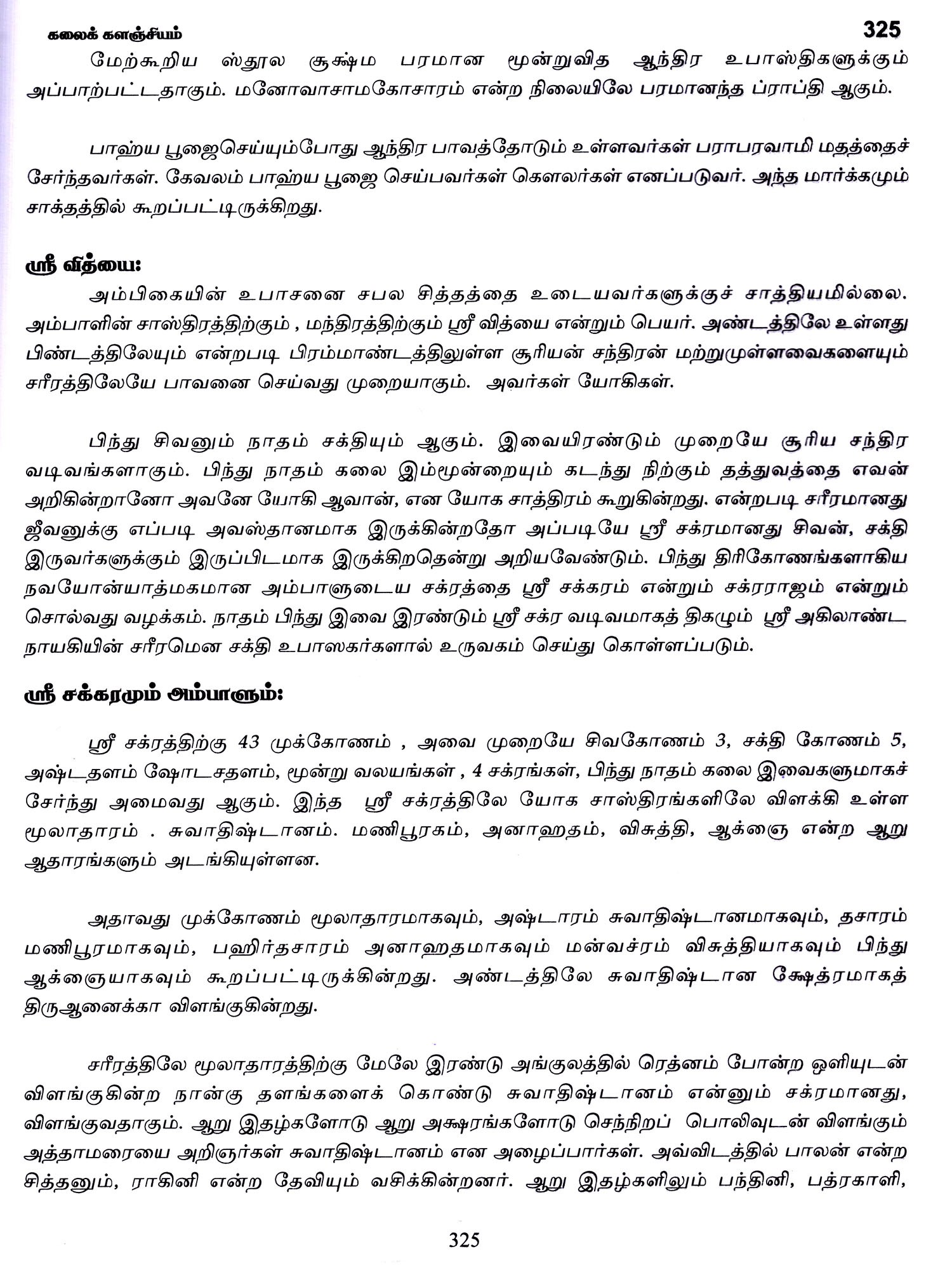 கலைக் களஞ்சியம் 325

மேற்கூறிய ஸ்தூல சூக்ஷ்ம பரமான மூன்றுவித ஆந்திர உபாஸ்திகளுக்கும் அப்பாற்பட்டதாகும். மனோவாசாமகோசாரம் என்ற நிலையிலே பரமானந்த ப்ராப்தி ஆகும்.

பாஹ்ய பூஜைசெய்யும்போது ஆந்திர பாவத்தோடும் உள்ளவர்கள் பராபரவாமி மதத்தைச் சேர்ந்தவர்கள். கேவலம் பாஹ்ய பூஜை செய்பவர்கள் கௌலர்கள் எனப்படுவர். அந்த மார்க்கமும் சாக்தத்தில் கூறப்பட்டிருக்கிறது.

ஸ்ரீ வித்யை:

அம்பிகையின் உபாசனை சபல சித்தத்தை உடையவர்களுக்குச் சாத்தியமில்லை. அம்பாளின் சாஸ்திரத்திற்கும் , மந்திரத்திற்கும் ஸ்ரீ வித்யை என்றும் பெயர். அண்டத்திலே உள்ளது பிண்டத்திலேயும் என்றபடி பிரம்மாண்டத்திலுள்ள சூரியன் சந்திரன் மற்றுமுள்ளவைகளையும் சரீரத்திலேயே பாவனை செய்வது முறையாகும். அவர்கள் யோகிகள்.

பிந்து சிவனும் நாதம் சக்தியும் ஆகும். இவையிரண்டும் முறையே சூரிய சந்திர வடிவங்களாகும். பிந்து நாதம் கலை இம்மூன்றையும் கடந்து நிற்கும் தத்துவத்தை எவன் அறிகின்றானோ அவனே யோகி ஆவான், என யோக சாத்திரம் கூறுகின்றது. என்றபடி சரீரமானது ஜீவனுக்கு எப்படி அவஸ்தானமாக இருக்கின்றதோ அப்படியே ஸ்ரீ சக்ரமானது சிவன், சக்தி இருவர்களுக்கும் இருப்பிடமாக இருக்கிறதென்று அறியவேண்டும். பிந்து திரிகோணங்களாகிய நவயோன்யாத்மகமான அம்பாளுடைய சக்ரத்தை ஸ்ரீ சக்கரம் என்றும் சக்ரராஜம் என்றும் சொல்வது வழக்கம். நாதம் பிந்து இவை இரண்டும் ஸ்ரீ சக்ர வடிவமாகத் திகழும் ஸ்ரீ அகிலாண்ட நாயகியின் சரீரமென சக்தி உபாஸகர்களால் உருவகம் செய்து கொள்ளப்படும்.

ஸ்ரீ சக்கரமும் அம்பாளும்:

ஸ்ரீ சக்ரத்திற்கு 43 முக்கோணம் , அவை முறையே சிவகோணம் 3, சக்தி கோணம் 5, அஷ்டதளம் ஷோடசதளம், மூன்று வலயங்கள் , 4 சக்ரங்கள், பிந்து நாதம் கலை இவைகளுமாகச் சேர்ந்து அமைவது ஆகும். இந்த ஸ்ரீ சக்ரத்திலே யோக சாஸ்திரங்களிலே விளக்கி உள்ள மூலாதாரம் . சுவாதிஷ்டானம். மணிபூரகம், அனாஹதம், விசுத்தி, ஆக்ஞை என்ற ஆறு ஆதாரங்களும் அடங்கியுள்ளன.

அதாவது முக்கோணம் மூலாதாரமாகவும், அஷ்டாரம் சுவாதிஷ்டானமாகவும், தசாரம் மணிபூரமாகவும், பஹிர்தசாரம் அனாஹதமாகவும் மன்வச்ரம் விசுத்தியாகவும் பிந்து ஆக்ஞையாகவும் கூறப்பட்டிருக்கின்றது. அண்டத்திலே சுவாதிஷ்டான க்ஷேத்ரமாகத் திருஆனைக்கா விளங்குகின்றது.

சரீரத்திலே மூலாதாரத்திற்கு மேலே இரண்டு அங்குலத்தில் ரெத்னம் போன்ற ஒளியுடன் விளங்குகின்ற நான்கு தளங்களைக் கொண்டு சுவாதிஷ்டானம் என்னும் சக்ரமானது, விளங்குவதாகும். ஆறு இதழ்களோடு ஆறு அக்ஷரங்களோடு செந்நிறப் பொலிவுடன் விளங்கும் அத்தாமரையை அறிஞர்கள் சுவாதிஷ்டானம் என அழைப்பார்கள். அவ்விடத்தில் பாலன் என்ற சித்தனும், ராகினி என்ற தேவியும் வசிக்கின்றனர். ஆறு இதழ்களிலும் பந்தினி, பத்ரகாளி,

325